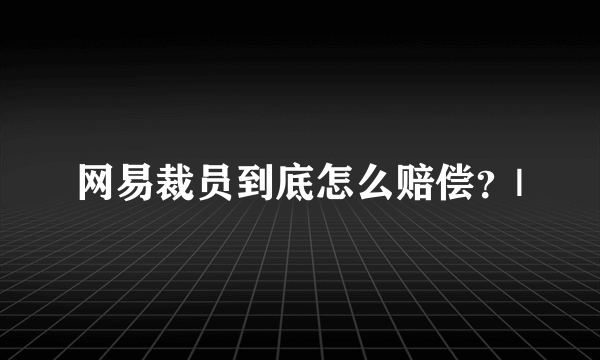 网易裁员到底怎么赔偿？|